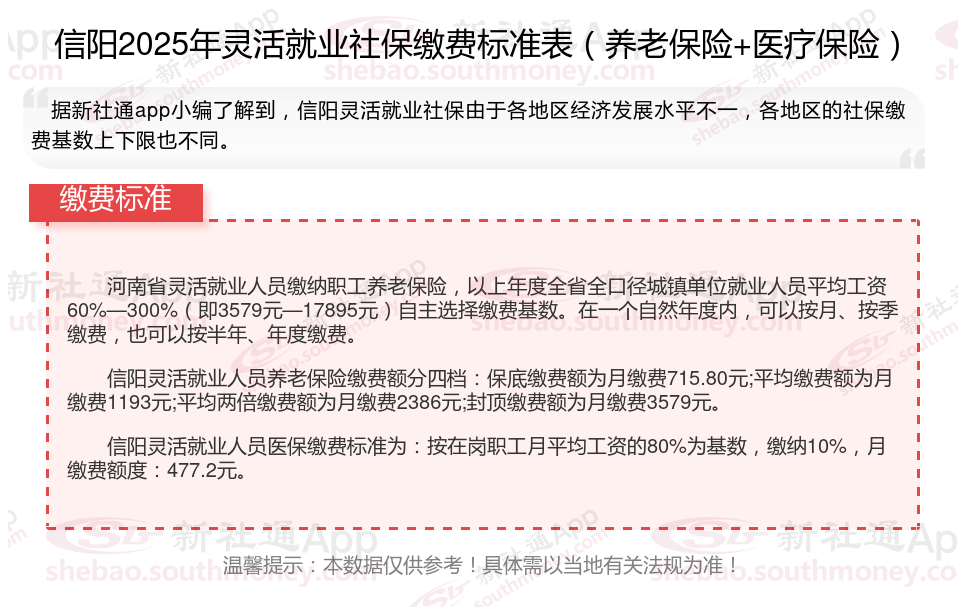 信阳2025年灵活就业社保缴费标准表（养老保险+医疗保险）

据新社通app小编了解到，信阳灵活就业社保由于各地区经济发展水平不一，各地区的社保缴费基数上下限也不同。

缴费标准

河南省灵活就业人员缴纳职工养老保险，以上年度全省全口径城镇单位就业人员平均工资60%—300%（即3579元—17895元）自主选择缴费基数。在一个自然年度内，可以按月、按季缴费，也可以按半年、年度缴费。

信阳灵活就业人员养老保险缴费额分四档：保底缴费额为月缴费715.80元;平均缴费额为月缴费1193元;平均两倍缴费额为月缴费2386元;封顶缴费额为月缴费3579元。

信阳灵活就业人员医保缴费标准为：按在岗职工月平均工资的80%为基数，缴纳10%，月缴费额度：477.2元。

温馨提示：本数据仅供参考！具体需以当地有关法规为准！

新社通App
shebao.southmoney.com